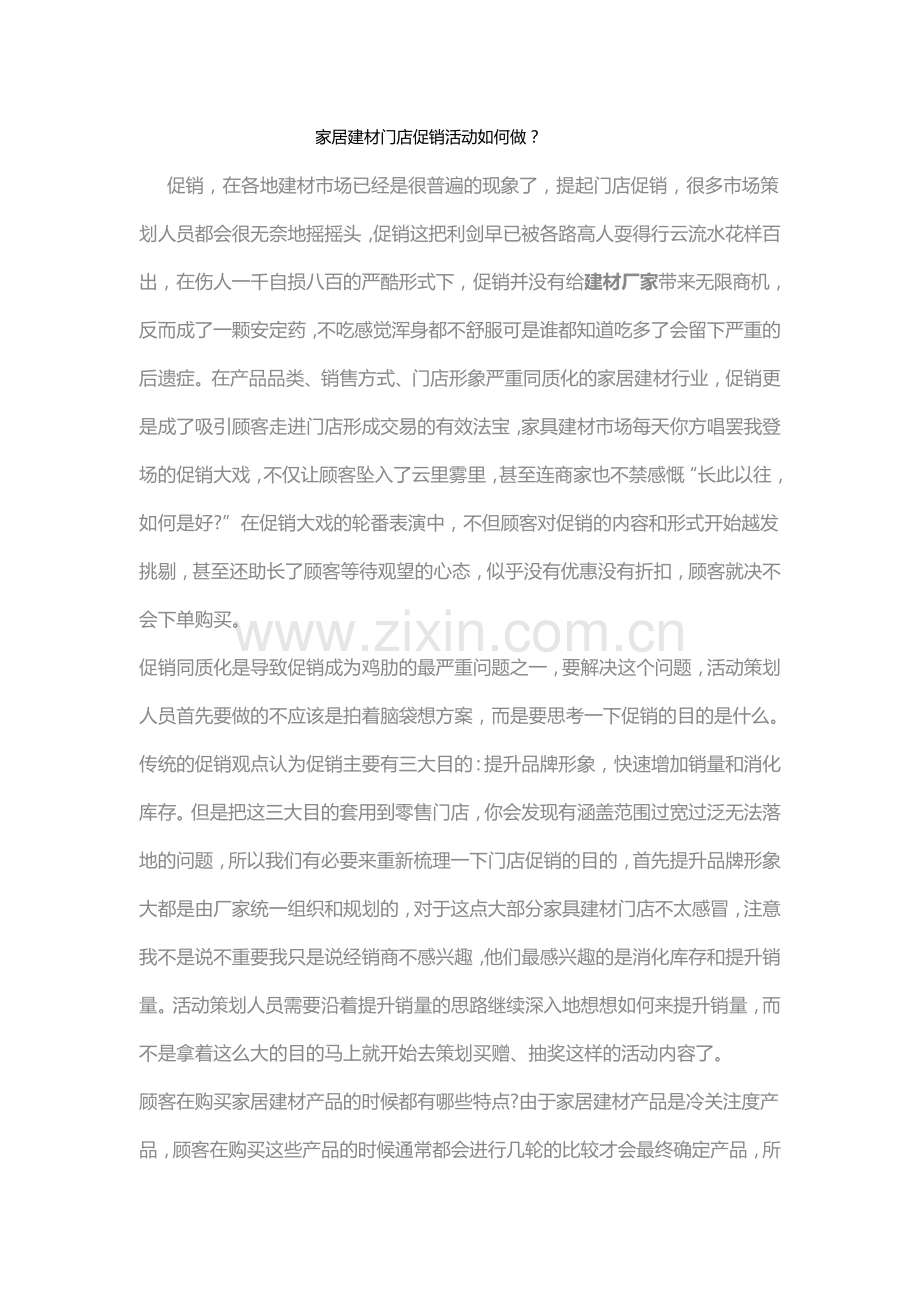 家居建材门店促销活动如何做？

促销，在各地建材市场已经是很普遍的现象了，提起门店促销，很多市场策划人员都会很无奈地摇摇头，促销这把利剑早已被各路高人耍得行云流水花样百出，在伤人一千自损八百的严酷形式下，促销并没有给建材厂家带来无限商机，反而成了一颗安定药，不吃感觉浑身都不舒服可是谁都知道吃多了会留下严重的后遗症。在产品品类、销售方式、门店形象严重同质化的家居建材行业，促销更是成了吸引顾客走进门店形成交易的有效法宝，家具建材市场每天你方唱罢我登场的促销大戏，不仅让顾客坠入了云里雾里，甚至连商家也不禁感慨“长此以往，如何是好?”在促销大戏的轮番表演中，不但顾客对促销的内容和形式开始越发挑剔，甚至还助长了顾客等待观望的心态，似乎没有优惠没有折扣，顾客就决不会下单购买。

www.zixin.com.cn

促销同质化是导致促销成为鸡肋的最严重问题之一，要解决这个问题，活动策划人员首先要做的不应该是拍着脑袋想方案，而是要思考一下促销的目的是什么。传统的促销观点认为促销主要有三大目的：提升品牌形象，快速增加销量和消化库存。但是把这三大目的套用到零售门店，你会发现有涵盖范围过宽过泛无法落地的问题，所以我们有必要来重新梳理一下门店促销的目的，首先提升品牌形象大都是由厂家统一组织和规划的，对于这点大部分家具建材门店不太感冒，注意我不是说不重要我只是说经销商不感兴趣，他们最感兴趣的是消化库存和提升销量。活动策划人员需要沿着提升销量的思路继续深入地想想如何来提升销量，而不是拿着这么大的目的马上就开始去策划买赠、抽奖这样的活动内容了。

顾客在购买家居建材产品的时候都有哪些特点?由于家居建材产品是冷关注度产品，顾客在购买这些产品的时候通常都会进行几轮的比较才会最终确定产品，所